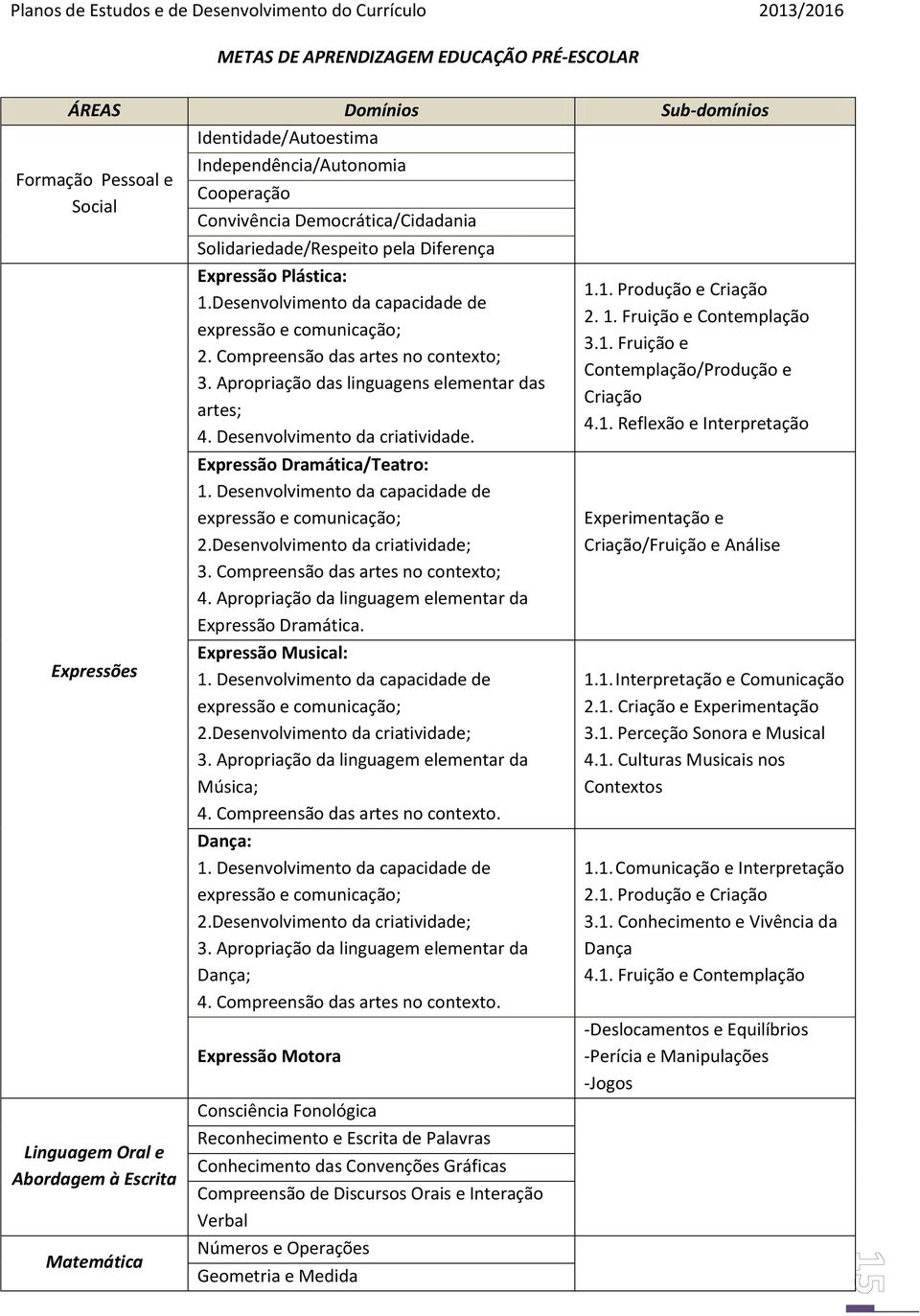 Planos de Estudos e de Desenvolvimento do Currículo 2013/2016

METAS DE APRENDIZAGEM EDUCAÇÃO PRÉ-ESCOLAR

| ÁREAS | Domínios | Sub-domínios |
|---|---|---|
| Formação Pessoal e Social | Identidade/Autoestima | |
| | Independência/Autonomia | |
| | Cooperação | |
| | Convivência Democrática/Cidadania | |
| | Solidariedade/Respeito pela Diferença | |
| Expressões | Expressão Plástica: 1.Desenvolvimento da capacidade de expressão e comunicação; 2. Compreensão das artes no contexto; 3. Apropriação das linguagens elementar das artes; 4. Desenvolvimento da criatividade. | 1.1. Produção e Criação 2. 1. Fruição e Contemplação 3.1. Fruição e Contemplação/Produção e Criação 4.1. Reflexão e Interpretação |
| | Expressão Dramática/Teatro: 1. Desenvolvimento da capacidade de expressão e comunicação; 2.Desenvolvimento da criatividade; 3. Compreensão das artes no contexto; 4. Apropriação da linguagem elementar da Expressão Dramática. | Experimentação e Criação/Fruição e Análise |
| | Expressão Musical: 1. Desenvolvimento da capacidade de expressão e comunicação; 2.Desenvolvimento da criatividade; 3. Apropriação da linguagem elementar da Música; 4. Compreensão das artes no contexto. | 1.1. Interpretação e Comunicação 2.1. Criação e Experimentação 3.1. Perceção Sonora e Musical 4.1. Culturas Musicais nos Contextos |
| | Dança: 1. Desenvolvimento da capacidade de expressão e comunicação; 2.Desenvolvimento da criatividade; 3. Apropriação da linguagem elementar da Dança; 4. Compreensão das artes no contexto. | 1.1. Comunicação e Interpretação 2.1. Produção e Criação 3.1. Conhecimento e Vivência da Dança 4.1. Fruição e Contemplação |
| | Expressão Motora | -Deslocamentos e Equilíbrios -Perícia e Manipulações -Jogos |
| Linguagem Oral e Abordagem à Escrita | Consciência Fonológica | |
| | Reconhecimento e Escrita de Palavras | |
| | Conhecimento das Convenções Gráficas | |
| | Compreensão de Discursos Orais e Interação Verbal | |
| Matemática | Números e Operações | |
| | Geometria e Medida | |

15